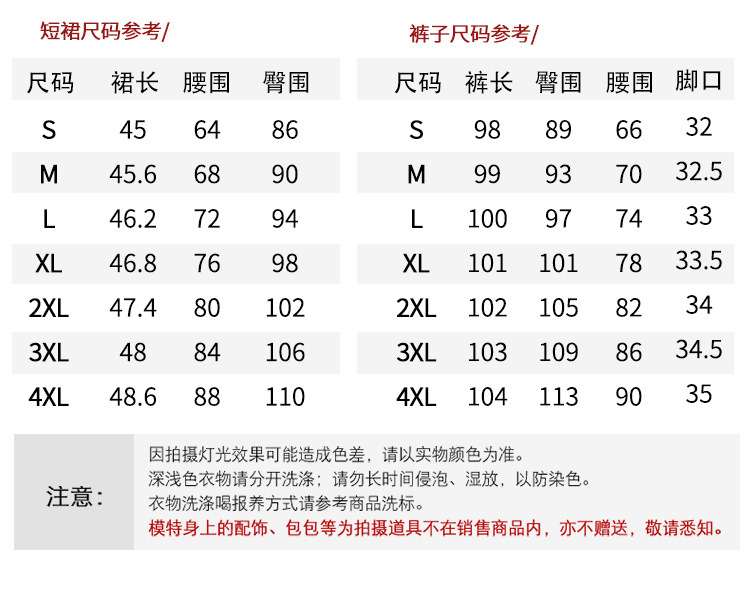 短裙尺码参考/

| 尺码 | 裙长 | 腰围 | 臀围 |
|---|---|---|---|
| S | 45 | 64 | 86 |
| M | 45.6 | 68 | 90 |
| L | 46.2 | 72 | 94 |
| XL | 46.8 | 76 | 98 |
| 2XL | 47.4 | 80 | 102 |
| 3XL | 48 | 84 | 106 |
| 4XL | 48.6 | 88 | 110 |

裤子尺码参考/

| 尺码 | 裤长 | 臀围 | 腰围 | 脚口 |
|---|---|---|---|---|
| S | 98 | 89 | 66 | 32 |
| M | 99 | 93 | 70 | 32.5 |
| L | 100 | 97 | 74 | 33 |
| XL | 101 | 101 | 78 | 33.5 |
| 2XL | 102 | 105 | 82 | 34 |
| 3XL | 103 | 109 | 86 | 34.5 |
| 4XL | 104 | 113 | 90 | 35 |

注意：

因拍摄灯光效果可能造成色差，请以实物颜色为准。
深浅色衣物请分开洗涤；请勿长时间侵泡、湿放，以防染色。
衣物洗涤喝报养方式请参考商品洗标。
模特身上的配饰、包包等为拍摄道具不在销售商品内，亦不赠送，敬请悉知。